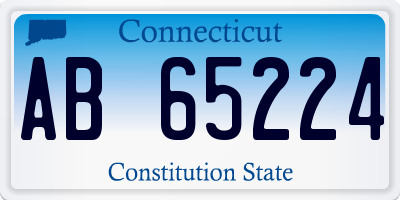 Connecticut

AB 65224

Constitution State